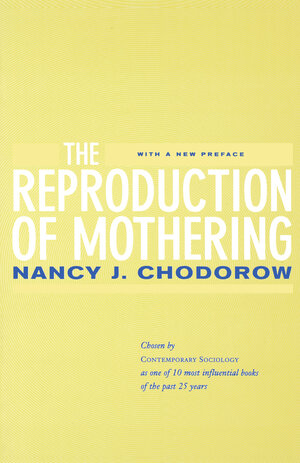 THE
WITH A NEW PREFACE
REPRODUCTION OF MOTHERING
NANCY J. CHODOROW

Chosen by
CONTEMPORARY SOCIOLOGY
as one of 10 most influential books of the past 25 years